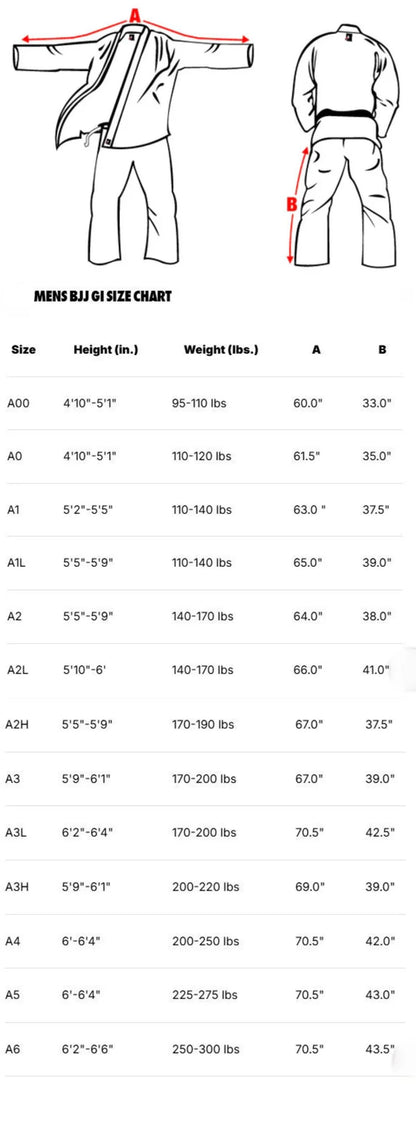 A

B

MENS BJJ GI SIZE CHART

| Size | Height (in.) | Weight (lbs.) | A | B |
|---|---|---|---|---|
| A00 | 4'10"-5'1" | 95-110 lbs | 60.0" | 33.0" |
| A0 | 4'10"-5'1" | 110-120 lbs | 61.5" | 35.0" |
| A1 | 5'2"-5'5" | 110-140 lbs | 63.0 " | 37.5" |
| A1L | 5'5"-5'9" | 110-140 lbs | 65.0" | 39.0" |
| A2 | 5'5"-5'9" | 140-170 lbs | 64.0" | 38.0" |
| A2L | 5'10"-6' | 140-170 lbs | 66.0" | 41.0" |
| A2H | 5'5"-5'9" | 170-190 lbs | 67.0" | 37.5" |
| A3 | 5'9"-6'1" | 170-200 lbs | 67.0" | 39.0" |
| A3L | 6'2"-6'4" | 170-200 lbs | 70.5" | 42.5" |
| A3H | 5'9"-6'1" | 200-220 lbs | 69.0" | 39.0" |
| A4 | 6'-6'4" | 200-250 lbs | 70.5" | 42.0" |
| A5 | 6'-6'4" | 225-275 lbs | 70.5" | 43.0" |
| A6 | 6'2"-6'6" | 250-300 lbs | 70.5" | 43.5" |